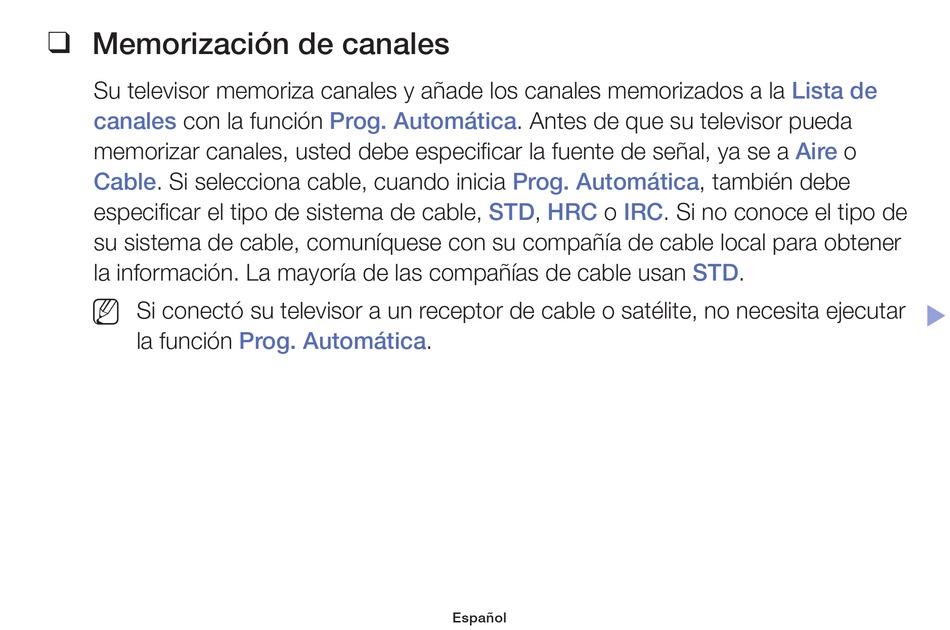 ❑ Memorización de canales

Su televisor memoriza canales y añade los canales memorizados a la Lista de canales con la función Prog. Automática. Antes de que su televisor pueda memorizar canales, usted debe especificar la fuente de señal, ya se a Aire o Cable. Si selecciona cable, cuando inicia Prog. Automática, también debe especificar el tipo de sistema de cable, STD, HRC o IRC. Si no conoce el tipo de su sistema de cable, comuníquese con su compañía de cable local para obtener la información. La mayoría de las compañías de cable usan STD.

Si conectó su televisor a un receptor de cable o satélite, no necesita ejecutar la función Prog. Automática.

Español